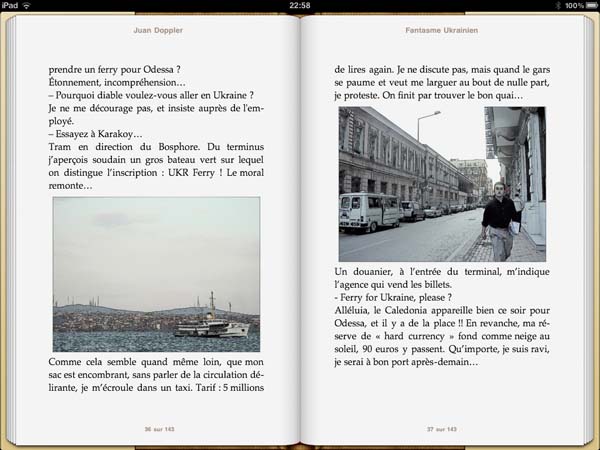 iPad 22:58 100%

Juan Doppler

prendre un ferry pour Odessa ?
Étonnement, incompréhension…
– Pourquoi diable voulez-vous aller en Ukraine ?
Je ne me décourage pas, et insiste auprès de l'employé.
– Essayez à Karakoy…
Tram en direction du Bosphore. Du terminus j'aperçois soudain un gros bateau vert sur lequel on distingue l'inscription : UKR Ferry ! Le moral remonte…

Comme cela semble quand même loin, que mon sac est encombrant, sans parler de la circulation délirante, je m'écroule dans un taxi. Tarif : 5 millions

36 sur 143

Fantasme Ukrainien

de lires again. Je ne discute pas, mais quand le gars se paume et veut me larguer au bout de nulle part, je proteste. On finit par trouver le bon quai…

Un douanier, à l'entrée du terminal, m'indique l'agence qui vend les billets.
- Ferry for Ukraine, please ?
Alléluia, le Caledonia appareille bien ce soir pour Odessa, et il y a de la place !! En revanche, ma réserve de « hard currency » fond comme neige au soleil, 90 euros y passent. Qu'importe, je suis ravi, je serai à bon port après-demain…

37 sur 143